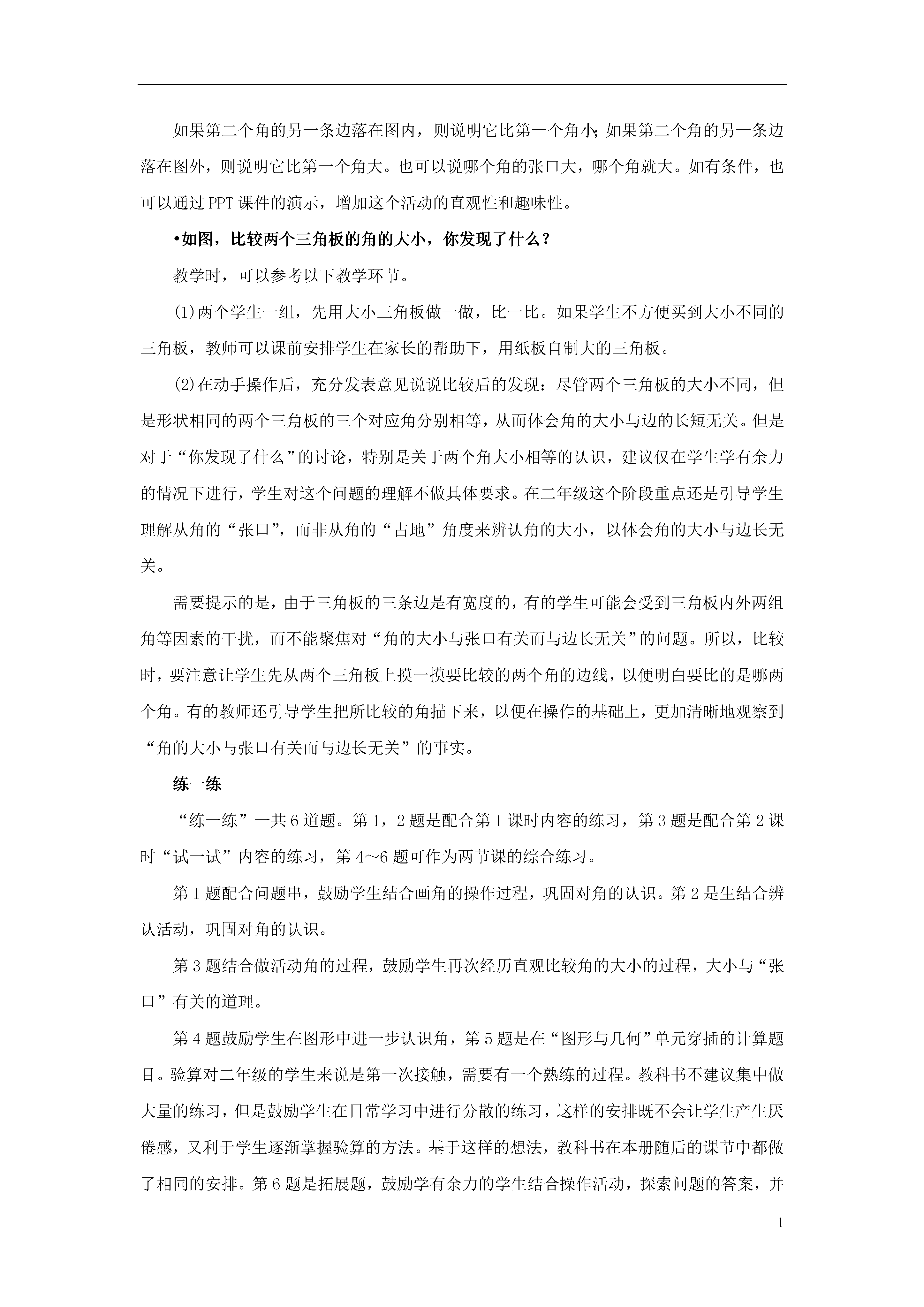 如果第二个角的另一条边落在图内，则说明它比第一个角小；如果第二个角的另一条边落在图外，则说明它比第一个角大。也可以说哪个角的张口大，哪个角就大。如有条件，也可以通过 PPT 课件的演示，增加这个活动的直观性和趣味性。

•如图，比较两个三角板的角的大小，你发现了什么？

教学时，可以参考以下教学环节。

(1)两个学生一组，先用大小三角板做一做，比一比。如果学生不方便买到大小不同的三角板，教师可以课前安排学生在家长的帮助下，用纸板自制大的三角板。

(2)在动手操作后，充分发表意见说说比较后的发现：尽管两个三角板的大小不同，但是形状相同的两个三角板的三个对应角分别相等，从而体会角的大小与边的长短无关。但是对于“你发现了什么”的讨论，特别是关于两个角大小相等的认识，建议仅在学生学有余力的情况下进行，学生对这个问题的理解不做具体要求。在二年级这个阶段重点还是引导学生理解从角的“张口”，而非从角的“占地”角度来辨认角的大小，以体会角的大小与边长无关。

需要提示的是，由于三角板的三条边是有宽度的，有的学生可能会受到三角板内外两组角等因素的干扰，而不能聚焦对“角的大小与张口有关而与边长无关”的问题。所以，比较时，要注意让学生先从两个三角板上摸一摸要比较的两个角的边线，以便明白要比的是哪两个角。有的教师还引导学生把所比较的角描下来，以便在操作的基础上，更加清晰地观察到“角的大小与张口有关而与边长无关”的事实。

练一练

“练一练”一共 6 道题。第 1，2 题是配合第 1 课时内容的练习，第 3 题是配合第 2 课时“试一试”内容的练习，第 4～6 题可作为两节课的综合练习。

第 1 题配合问题串，鼓励学生结合画角的操作过程，巩固对角的认识。第 2 是生结合辨认活动，巩固对角的认识。

第 3 题结合做活动角的过程，鼓励学生再次经历直观比较角的大小的过程，大小与“张口”有关的道理。

第 4 题鼓励学生在图形中进一步认识角，第 5 题是在“图形与几何”单元穿插的计算题目。验算对二年级的学生来说是第一次接触，需要有一个熟练的过程。教科书不建议集中做大量的练习，但是鼓励学生在日常学习中进行分散的练习，这样的安排既不会让学生产生厌倦感，又利于学生逐渐掌握验算的方法。基于这样的想法，教科书在本册随后的课节中都做了相同的安排。第 6 题是拓展题，鼓励学有余力的学生结合操作活动，探索问题的答案，并

1